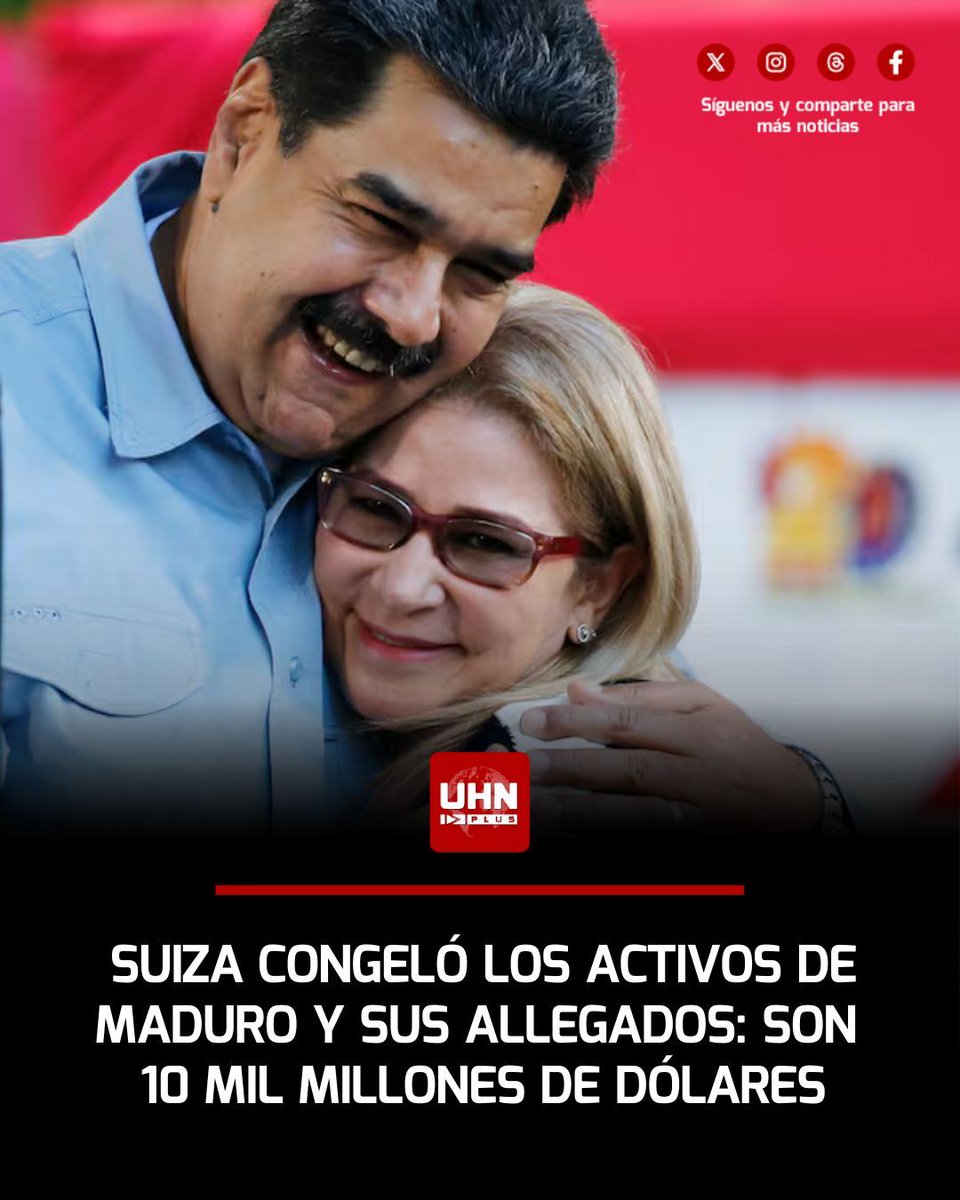 Síguenos y comparte para más noticias

UHN PLUS

SUIZA CONGELÓ LOS ACTIVOS DE MADURO Y SUS ALLEGADOS: SON 10 MIL MILLONES DE DÓLARES